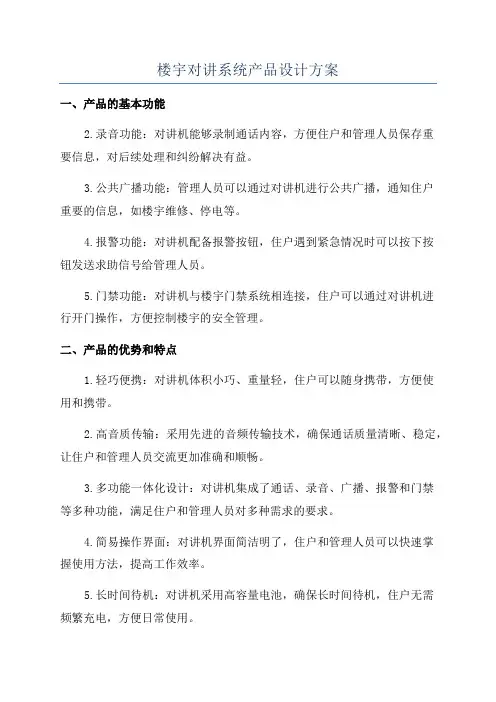 楼宇对讲系统产品设计方案

一、产品的基本功能

2.录音功能：对讲机能够录制通话内容，方便住户和管理人员保存重要信息，对后续处理和纠纷解决有益。

3.公共广播功能：管理人员可以通过对讲机进行公共广播，通知住户重要的信息，如楼宇维修、停电等。

4.报警功能：对讲机配备报警按钮，住户遇到紧急情况时可以按下按钮发送求助信号给管理人员。

5.门禁功能：对讲机与楼宇门禁系统相连接，住户可以通过对讲机进行开门操作，方便控制楼宇的安全管理。

二、产品的优势和特点

1.轻巧便携：对讲机体积小巧、重量轻，住户可以随身携带，方便使用和携带。

2.高音质传输：采用先进的音频传输技术，确保通话质量清晰、稳定，让住户和管理人员交流更加准确和顺畅。

3.多功能一体化设计：对讲机集成了通话、录音、广播、报警和门禁等多种功能，满足住户和管理人员对多种需求的要求。

4.简易操作界面：对讲机界面简洁明了，住户和管理人员可以快速掌握使用方法，提高工作效率。

5.长时间待机：对讲机采用高容量电池，确保长时间待机，住户无需频繁充电，方便日常使用。